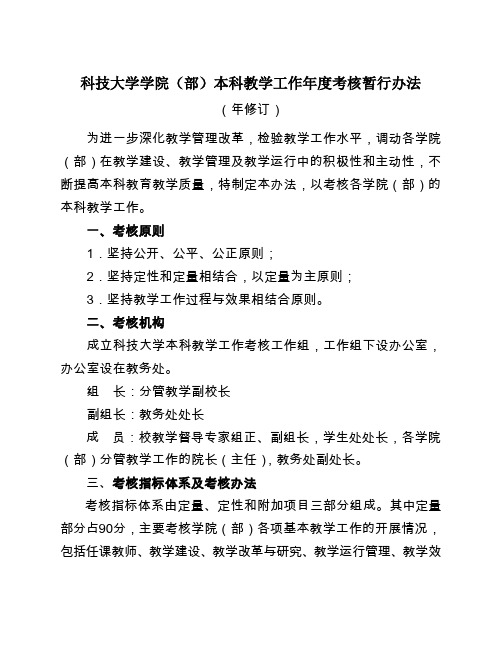 科技大学学院（部）本科教学工作年度考核暂行办法

（年修订）

为进一步深化教学管理改革，检验教学工作水平，调动各学院（部）在教学建设、教学管理及教学运行中的积极性和主动性，不断提高本科教育教学质量，特制定本办法，以考核各学院（部）的本科教学工作。

一、考核原则

1．坚持公开、公平、公正原则；

2．坚持定性和定量相结合，以定量为主原则；

3．坚持教学工作过程与效果相结合原则。

二、考核机构

成立科技大学本科教学工作考核工作组，工作组下设办公室，办公室设在教务处。

组　长：分管教学副校长

副组长：教务处处长

成　员：校教学督导专家组正、副组长，学生处处长，各学院（部）分管教学工作的院长（主任），教务处副处长。

三、考核指标体系及考核办法

考核指标体系由定量、定性和附加项目三部分组成。其中定量部分占90分，主要考核学院（部）各项基本教学工作的开展情况，包括任课教师、教学建设、教学改革与研究、教学运行管理、教学效